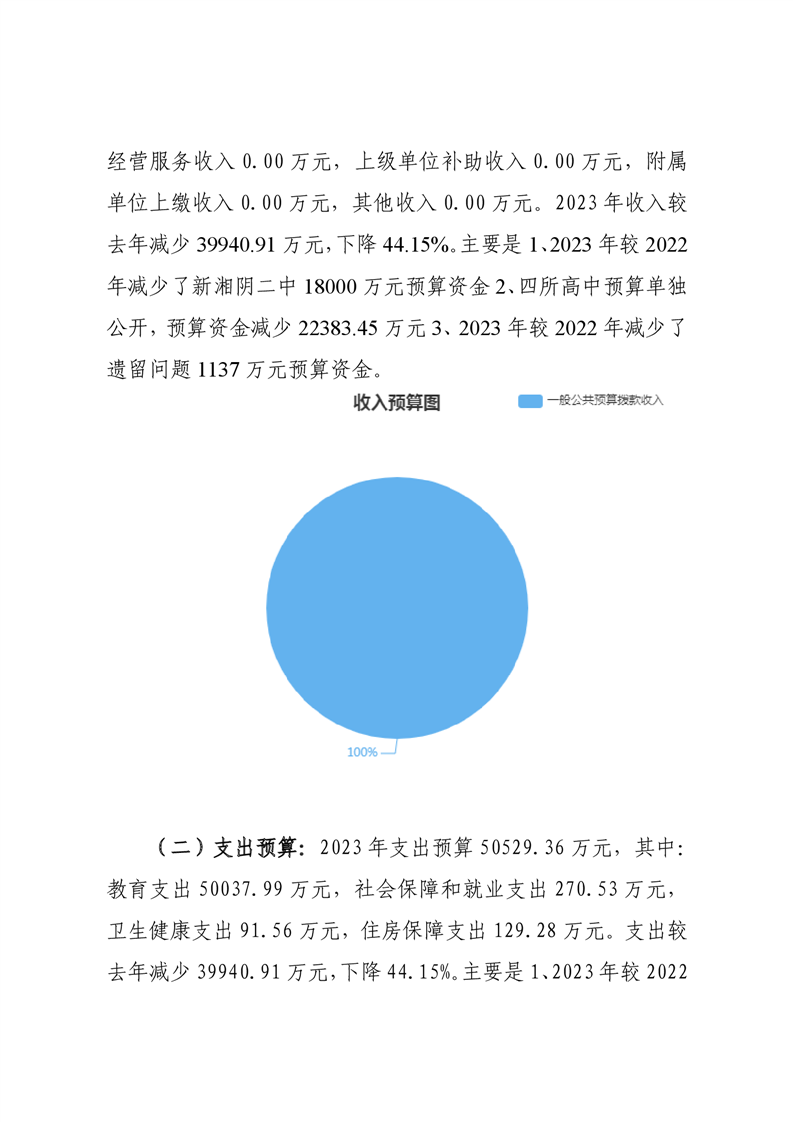 经营服务收入 0.00 万元，上级单位补助收入 0.00 万元，附属单位上缴收入 0.00 万元，其他收入 0.00 万元。2023 年收入较去年减少 39940.91 万元，下降 44.15%。主要是 1、2023 年较 2022 年减少了新湘阴二中 18000 万元预算资金 2、四所高中预算单独公开，预算资金减少 22383.45 万元 3、2023 年较 2022 年减少了遗留问题 1137 万元预算资金。

收入预算图

一般公共预算拨款收入

100%

（二）支出预算：2023 年支出预算 50529.36 万元，其中：教育支出 50037.99 万元，社会保障和就业支出 270.53 万元，卫生健康支出 91.56 万元，住房保障支出 129.28 万元。支出较去年减少 39940.91 万元，下降 44.15%。主要是 1、2023 年较 2022